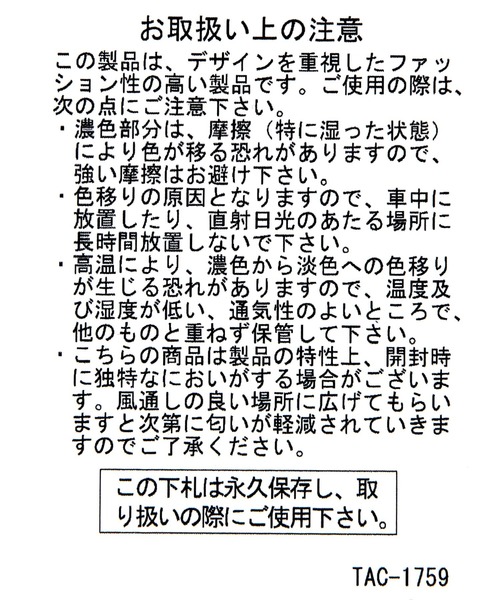 お取扱い上の注意

この製品は、デザインを重視したファッション性の高い製品です。ご使用の際は、次の点にご注意下さい。

・濃色部分は、摩擦（特に湿った状態）により色が移る恐れがありますので、強い摩擦はお避け下さい。

・色移りの原因となりますので、車中に放置したり、直射日光のあたる場所に長時間放置しないで下さい。

・高温により、濃色から淡色への色移りが生じる恐れがありますので、温度及び湿度が低い、通気性のよいところで、他のものと重ねず保管して下さい。

・こちらの商品は製品の特性上、開封時に独特なにおいがする場合がございます。風通しの良い場所に広げてもらいますと次第に匂いが軽減されていきますのでご了承ください。

この下札は永久保存し、取り扱いの際にご使用下さい。

TAC-1759